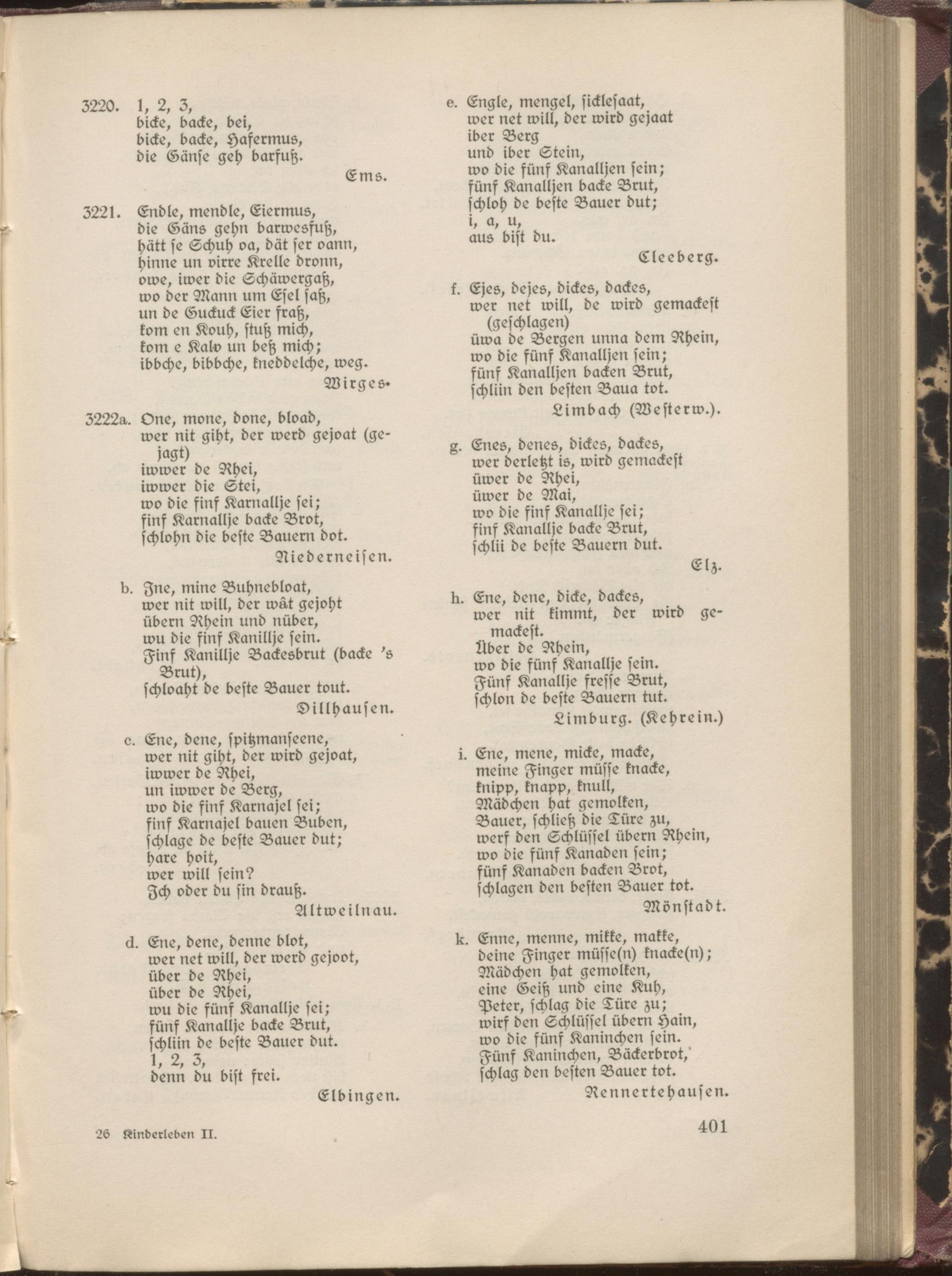 3220. 1, 2, 3,
bicke, backe, bei,
bicke, backe, Hafermus,
die Gänse geh barfuß.

Ems.

3221. Endle, mendle, Eiermus,
die Gäns gehn barwesfuß,
hätt se Schuh oa, dät ser oann,
hinne un virre Krelle dronn,
owe, iwer die Schäwergaß,
wo der Mann um Esel saß,
un de Guckuck Eier fraß,
kom en Kouh, stuß mich,
kom e Kalv un beß mich;
ibbche, bibbche, kneddelche, weg.

Wirges.

3222a. One, mone, done, bload,
wer nit giht, der werd gejoat (gejagt)
iwwer de Rhei,
iwwer die Stei,
wo die finf Karnallje sei;
finf Karnallje backe Brot,
schlohn die beste Bauern dot.

Niederneisen.

b. Ine, mine Buhnebloat,
wer nit will, der wât gejoht
übern Rhein und nüber,
wu die finf Kanillje sein.
Finf Kanillje Backesbrut (backe 's Brut),
schloaht de beste Bauer tout.

Dillhausen.

c. Ene, dene, spitzmanseene,
wer nit giht, der wird gejoat,
iwwer de Rhei,
un iwwer de Berg,
wo die finf Karnajel sei;
finf Karnajel bauen Buben,
schlage de beste Bauer dut;
hare hoit,
wer will sein?
Ich oder du sin drauß.

Altweilnau.

d. Ene, dene, denne blot,
wer net will, der werd gejoot,
über de Rhei,
über de Rhei,
wu die fünf Kanallje sei;
fünf Kanallje backe Brut,
schliin de beste Bauer dut.
1, 2, 3,
denn du bist frei.

Elbingen.

e. Engle, mengel, sicklesaat,
wer net will, der wird gejaat
iber Berg
und iber Stein,
wo die fünf Kanalljen sein;
fünf Kanalljen backe Brut,
schloh de beste Bauer dut;
i, a, u,
aus bist du.

Cleeberg.

f. Ejes, dejes, dickes, dackes,
wer net will, de wird gemackest (geschlagen)
üwa de Bergen unna dem Rhein,
wo die fünf Kanalljen sein;
fünf Kanalljen backen Brut,
schliin den besten Baua tot.

Limbach (Westerw.).

g. Enes, denes, dickes, dackes,
wer derletzt is, wird gemackest
üwer de Rhei,
üwer de Mai,
wo die finf Kanallje sei;
finf Kanallje backe Brut,
schlii de beste Bauern dut.

Elz.

h. Ene, dene, dicke, dackes,
wer nit kimmt, der wird gemackest.
Über de Rhein,
wo die fünf Kanallje sein.
Fünf Kanallje fresse Brut,
schlon de beste Bauern tut.

Limburg. (Kehrein.)

i. Ene, mene, micke, macke,
meine Finger müsse knacke,
knipp, knapp, knull,
Mädchen hat gemolken,
Bauer, schließ die Türe zu,
werf den Schlüssel übern Rhein,
wo die fünf Kanaden sein;
fünf Kanaden backen Brot,
schlagen den besten Bauer tot.

Mönstadt.

k. Enne, menne, mikke, makke,
deine Finger müsse(n) knacke(n);
Mädchen hat gemolken,
eine Geiß und eine Kuh,
Peter, schlag die Türe zu;
wirf den Schlüssel übern Hain,
wo die fünf Kaninchen sein.
Fünf Kaninchen, Bäckerbrot,
schlag den besten Bauer tot.

Rennertehausen.

26 Kinderleben II.

401